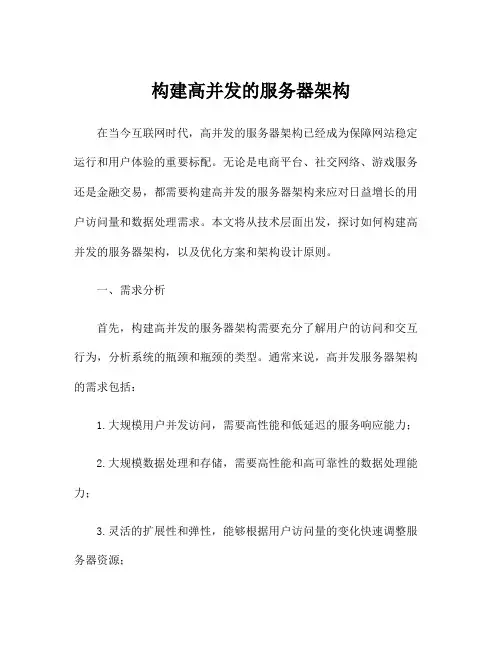 构建高并发的服务器架构

在当今互联网时代，高并发的服务器架构已经成为保障网站稳定运行和用户体验的重要标配。无论是电商平台、社交网络、游戏服务还是金融交易，都需要构建高并发的服务器架构来应对日益增长的用户访问量和数据处理需求。本文将从技术层面出发，探讨如何构建高并发的服务器架构，以及优化方案和架构设计原则。

一、需求分析

首先，构建高并发的服务器架构需要充分了解用户的访问和交互行为，分析系统的瓶颈和瓶颈的类型。通常来说，高并发服务器架构的需求包括：

1. 大规模用户并发访问，需要高性能和低延迟的服务响应能力；

2. 大规模数据处理和存储，需要高性能和高可靠性的数据处理能力；

3. 灵活的扩展性和弹性，能够根据用户访问量的变化快速调整服务器资源；